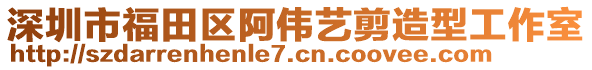 深圳市福田区阿伟艺剪造型工作室
http://szdarrenhenle7.cn.coovee.com